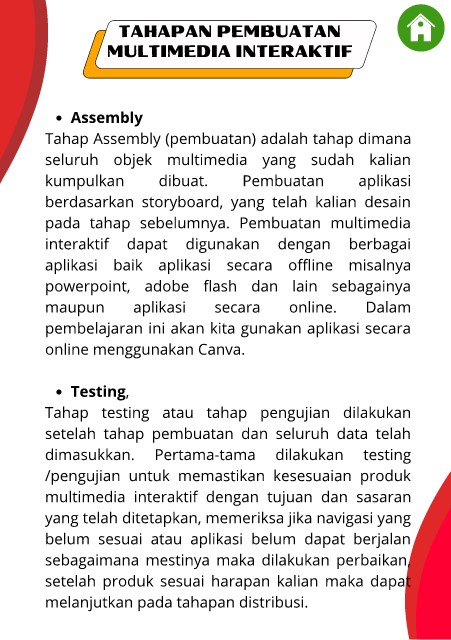 TAHAPAN PEMBUATAN MULTIMEDIA INTERAKTIF

• Assembly
Tahap Assembly (pembuatan) adalah tahap dimana seluruh objek multimedia yang sudah kalian kumpulkan dibuat. Pembuatan aplikasi berdasarkan storyboard, yang telah kalian desain pada tahap sebelumnya. Pembuatan multimedia interaktif dapat digunakan dengan berbagai aplikasi baik aplikasi secara offline misalnya powerpoint, adobe flash dan lain sebagainya maupun aplikasi secara online. Dalam pembelajaran ini akan kita gunakan aplikasi secara online menggunakan Canva.

• Testing,
Tahap testing atau tahap pengujian dilakukan setelah tahap pembuatan dan seluruh data telah dimasukkan. Pertama-tama dilakukan testing /pengujian untuk memastikan kesesuaian produk multimedia interaktif dengan tujuan dan sasaran yang telah ditetapkan, memeriksa jika navigasi yang belum sesuai atau aplikasi belum dapat berjalan sebagaimana mestinya maka dilakukan perbaikan, setelah produk sesuai harapan kalian maka dapat melanjutkan pada tahapan distribusi.